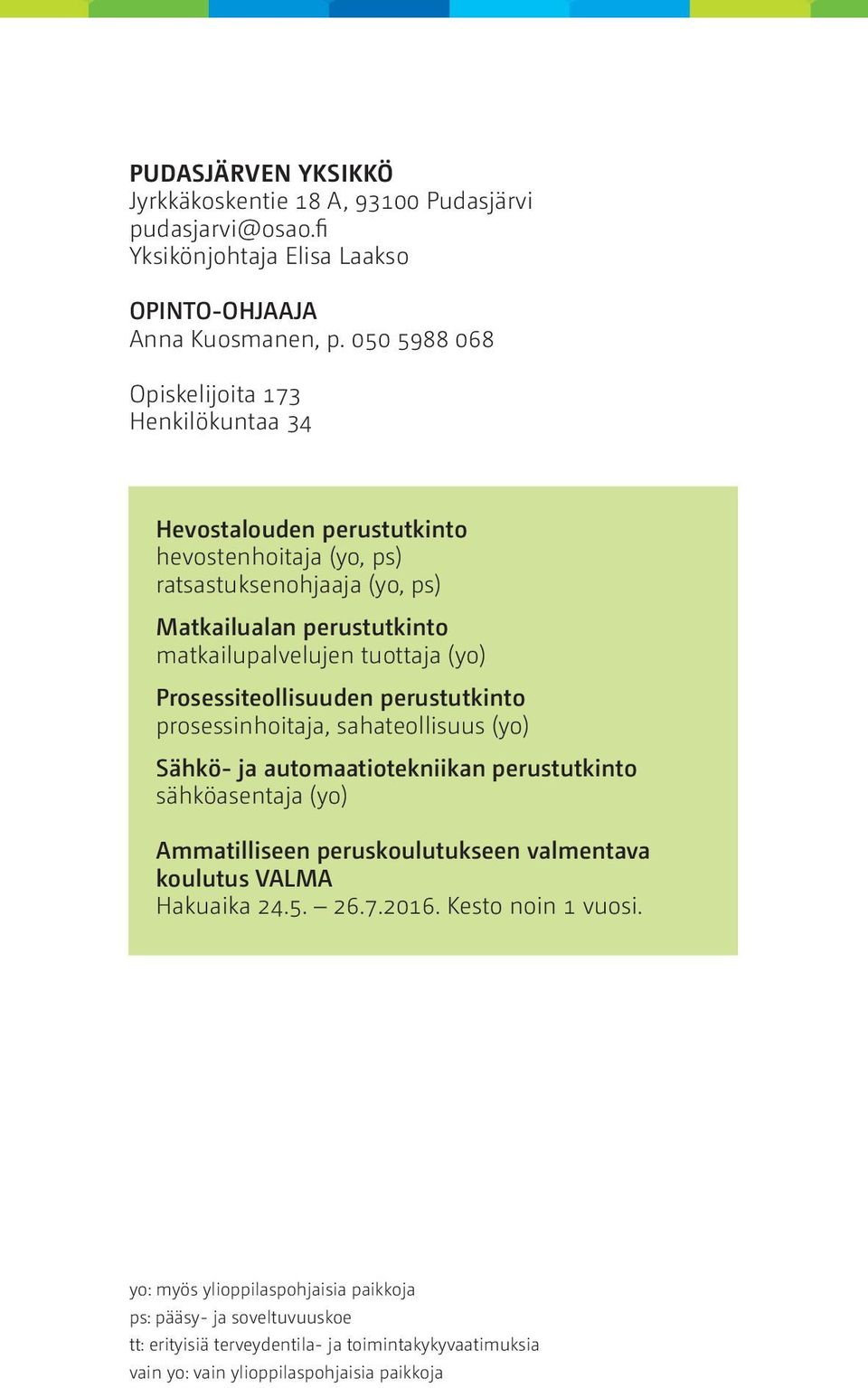 PUDASJÄRVEN YKSIKKÖ
Jyrkkäkoskentie 18 A, 93100 Pudasjärvi
pudasjarvi@osao.fi
Yksikönjohtaja Elisa Laakso

OPINTO-OHJAAJA
Anna Kuosmanen, p. 050 5988 068

Opiskelijoita 173
Henkilökuntaa 34

Hevostalouden perustutkinto
hevostenhoitaja (yo, ps)
ratsastuksenohjaaja (yo, ps)

Matkailualan perustutkinto
matkailupalvelujen tuottaja (yo)

Prosessiteollisuuden perustutkinto
prosessinhoitaja, sahateollisuus (yo)

Sähkö- ja automaatiotekniikan perustutkinto
sähköasentaja (yo)

Ammatilliseen peruskoulutukseen valmentava koulutus VALMA
Hakuaika 24.5. – 26.7.2016. Kesto noin 1 vuosi.

yo: myös ylioppilaspohjaisia paikkoja
ps: pääsy- ja soveltuvuuskoe
tt: erityisiä terveydentila- ja toimintakykyvaatimuksia
vain yo: vain ylioppilaspohjaisia paikkoja